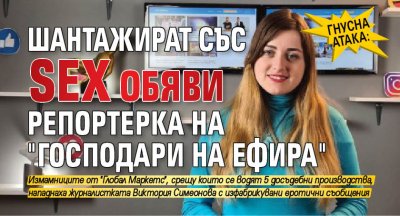 ГНУСНА АТАКА:

ШАНТАЖИРАТ СЪС SEX ОБЯВИ РЕПОРТЕРКА НА "ГОСПОДАРИ НА ЕФИРА"

Измамниците от "Глобал Маркетс", срещу които се водят 5 досъдебни производства, нападнаха журналистката Виктория Симеонова с изфабрикувани еротични съобщения